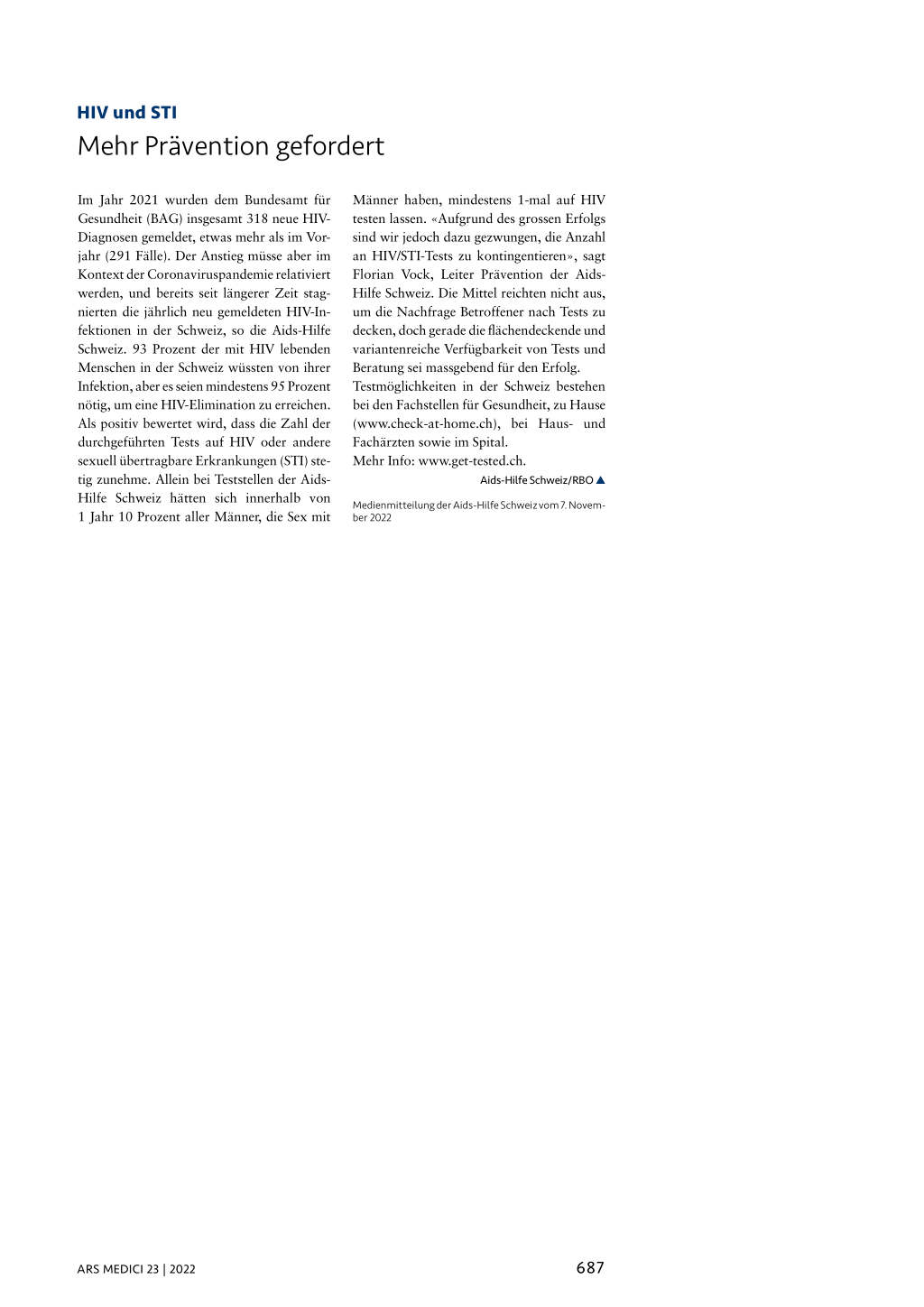 HIV und STI

Mehr Prävention gefordert

Im Jahr 2021 wurden dem Bundesamt für Gesundheit (BAG) insgesamt 318 neue HIV-Diagnosen gemeldet, etwas mehr als im Vorjahr (291 Fälle). Der Anstieg müsse aber im Kontext der Coronaviruspandemie relativiert werden, und bereits seit längerer Zeit stagnierten die jährlich neu gemeldeten HIV-Infektionen in der Schweiz, so die Aids-Hilfe Schweiz. 93 Prozent der mit HIV lebenden Menschen in der Schweiz wüssten von ihrer Infektion, aber es seien mindestens 95 Prozent nötig, um eine HIV-Elimination zu erreichen. Als positiv bewertet wird, dass die Zahl der durchgeführten Tests auf HIV oder andere sexuell übertragbare Erkrankungen (STI) stetig zunehme. Allein bei Teststellen der Aids-Hilfe Schweiz hätten sich innerhalb von 1 Jahr 10 Prozent aller Männer, die Sex mit Männer haben, mindestens 1-mal auf HIV testen lassen. «Aufgrund des grossen Erfolgs sind wir jedoch dazu gezwungen, die Anzahl an HIV/STI-Tests zu kontingentieren», sagt Florian Vock, Leiter Prävention der Aids-Hilfe Schweiz. Die Mittel reichten nicht aus, um die Nachfrage Betroffener nach Tests zu decken, doch gerade die flächendeckende und variantenreiche Verfügbarkeit von Tests und Beratung sei massgebend für den Erfolg.
Testmöglichkeiten in der Schweiz bestehen bei den Fachstellen für Gesundheit, zu Hause (www.check-at-home.ch), bei Haus- und Fachärzten sowie im Spital.
Mehr Info: www.get-tested.ch.

Aids-Hilfe Schweiz/RBO ▲

Medienmitteilung der Aids-Hilfe Schweiz vom 7. November 2022

ARS MEDICI 23 | 2022

687